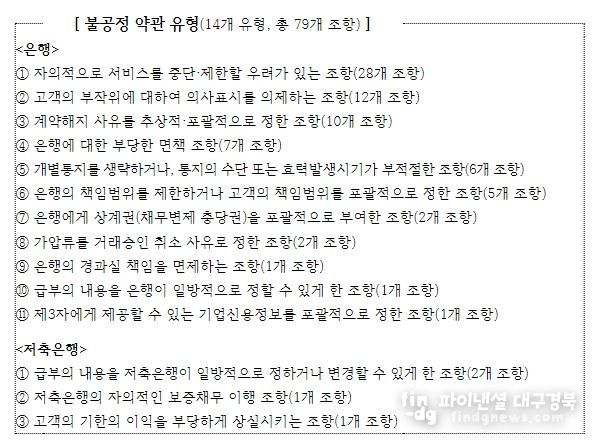 [ 불공정 약관 유형(14개 유형, 총 79개 조항) ]

<은행>
① 자의적으로 서비스를 중단·제한할 우려가 있는 조항(28개 조항)
② 고객의 부작위에 대하여 의사표시를 의제하는 조항(12개 조항)
③ 계약해지 사유를 추상적·포괄적으로 정한 조항(10개 조항)
④ 은행에 대한 부당한 면책 조항(7개 조항)
⑤ 개별통지를 생략하거나, 통지의 수단 또는 효력발생시기가 부적절한 조항(6개 조항)
⑥ 은행의 책임범위를 제한하거나 고객의 책임범위를 포괄적으로 정한 조항(5개 조항)
⑦ 은행에게 상계권(채무변제 충당권)을 포괄적으로 부여한 조항(2개 조항)
⑧ 가압류를 거래승인 취소 사유로 정한 조항(2개 조항)
⑨ 은행의 경과실 책임을 면제하는 조항(1개 조항)
⑩ 급부의 내용을 은행이 일방적으로 정할 수 있게 한 조항(1개 조항)
⑪ 제3자에게 제공할 수 있는 기업신용정보를 포괄적으로 정한 조항(1개 조항)

<저축은행>
① 급부의 내용을 저축은행이 일방적으로 정하거나 변경할 수 있게 한 조항(2개 조항)
② 저축은행의 자의적인 보증채무 이행 조항(1개 조항)
③ 고객의 기한의 이익을 부당하게 상실시키는 조항(1개 조항)

fin-dg 파이낸셜 대구경북 findgnews.com